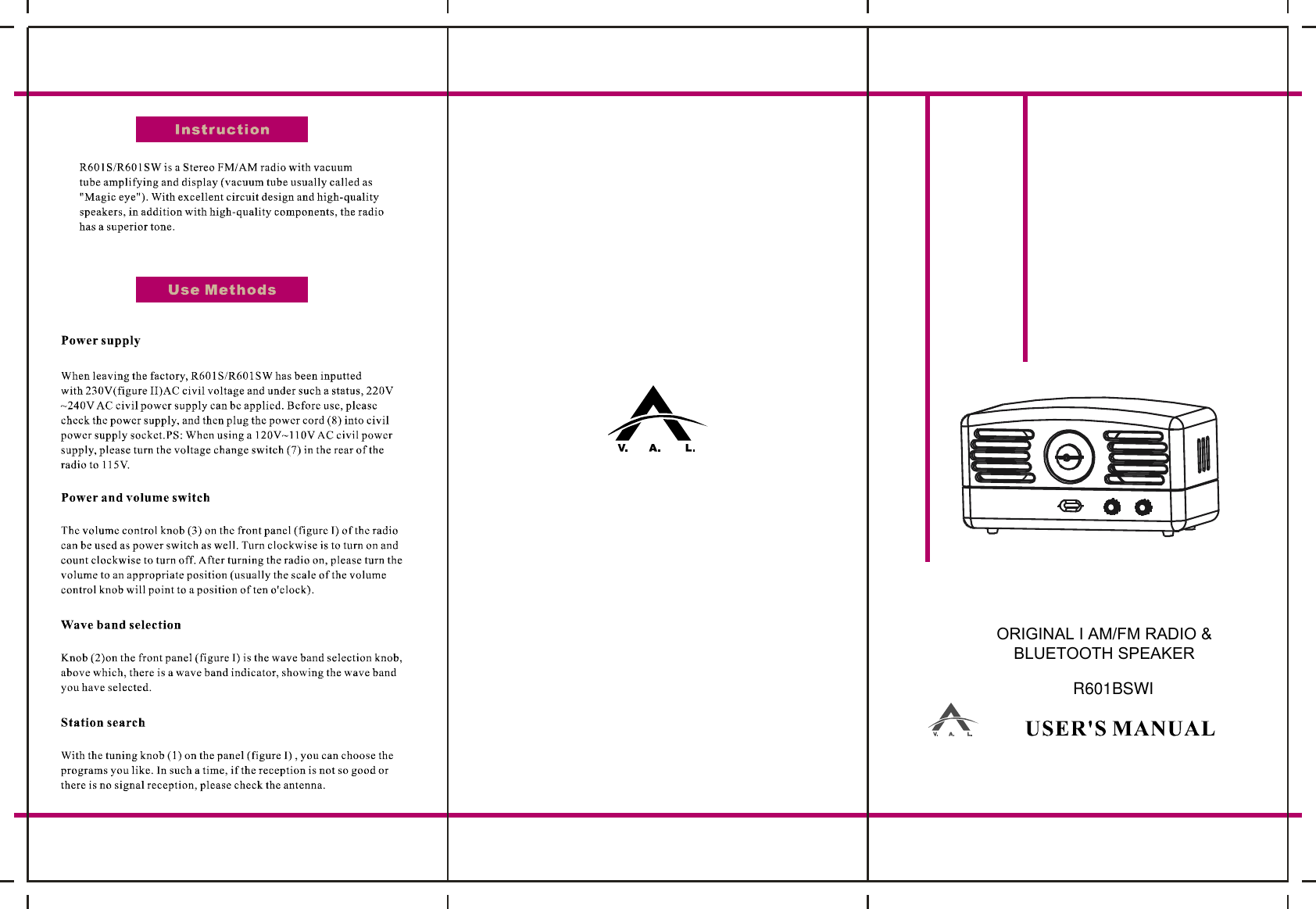 Instruction

R601S/R601SW is a Stereo FM/AM radio with vacuum tube amplifying and display (vacuum tube usually called as "Magic eye"). With excellent circuit design and high-quality speakers, in addition with high-quality components, the radio has a superior tone.

Use Methods

Power supply

When leaving the factory, R601S/R601SW has been inputted with 230V(figure II)AC civil voltage and under such a status, 220V ~240V AC civil power supply can be applied. Before use, please check the power supply, and then plug the power cord (8) into civil power supply socket.PS: When using a 120V~110V AC civil power supply, please turn the voltage change switch (7) in the rear of the radio to 115V.

Power and volume switch

The volume control knob (3) on the front panel (figure I) of the radio can be used as power switch as well. Turn clockwise is to turn on and count clockwise to turn off. After turning the radio on, please turn the volume to an appropriate position (usually the scale of the volume control knob will point to a position of ten o'clock).

Wave band selection

Knob (2)on the front panel (figure I) is the wave band selection knob, above which, there is a wave band indicator, showing the wave band you have selected.

Station search

With the tuning knob (1) on the panel (figure I) , you can choose the programs you like. In such a time, if the reception is not so good or there is no signal reception, please check the antenna.

V. A. L.

ORIGINAL I AM/FM RADIO &
BLUETOOTH SPEAKER

R601BSWI

V. A. L.

USER'S MANUAL